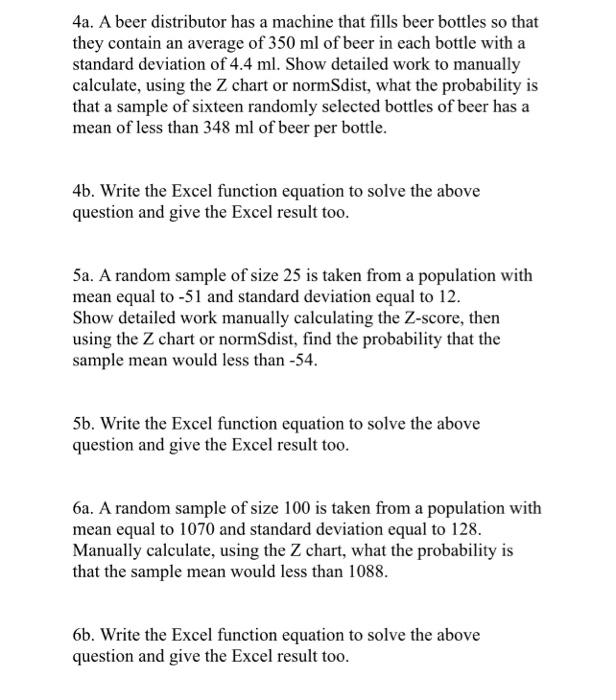 4a. A beer distributor has a machine that fills beer bottles so that they contain an average of 350 ml of beer in each bottle with a standard deviation of 4.4 ml. Show detailed work to manually calculate, using the Z chart or normSdist, what the probability is that a sample of sixteen randomly selected bottles of beer has a mean of less than 348 ml of beer per bottle.

4b. Write the Excel function equation to solve the above question and give the Excel result too.

5a. A random sample of size 25 is taken from a population with mean equal to -51 and standard deviation equal to 12. Show detailed work manually calculating the Z-score, then using the Z chart or normSdist, find the probability that the sample mean would less than -54.

5b. Write the Excel function equation to solve the above question and give the Excel result too.

6a. A random sample of size 100 is taken from a population with mean equal to 1070 and standard deviation equal to 128. Manually calculate, using the Z chart, what the probability is that the sample mean would less than 1088.

6b. Write the Excel function equation to solve the above question and give the Excel result too.